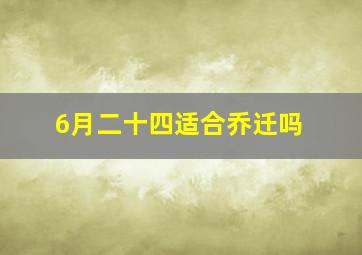 6月二十四适合乔迁吗